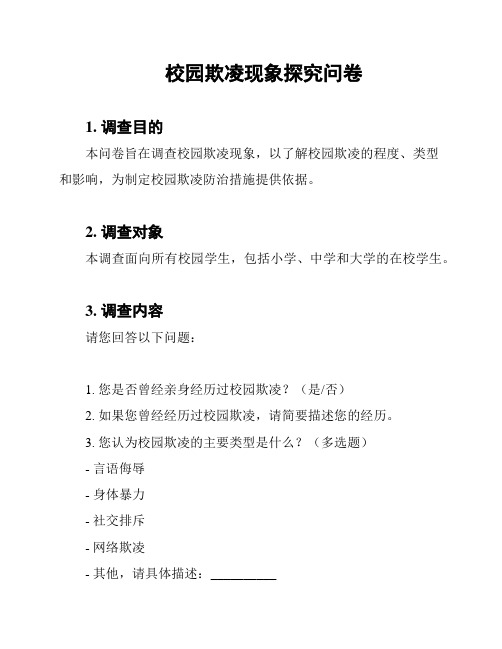 校园欺凌现象探究问卷

1. 调查目的

本问卷旨在调查校园欺凌现象，以了解校园欺凌的程度、类型和影响，为制定校园欺凌防治措施提供依据。

2. 调查对象

本调查面向所有校园学生，包括小学、中学和大学的在校学生。

3. 调查内容

请您回答以下问题：

1. 您是否曾经亲身经历过校园欺凌？（是/否）
2. 如果您曾经经历过校园欺凌，请简要描述您的经历。
3. 您认为校园欺凌的主要类型是什么？（多选题）
- 言语侮辱
- 身体暴力
- 社交排斥
- 网络欺凌
- 其他，请具体描述：__________